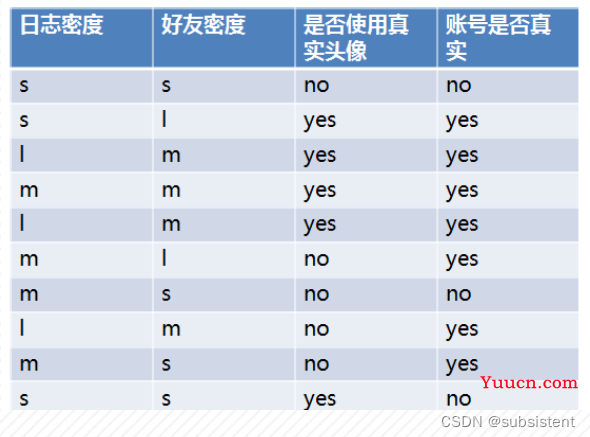 | 日志密度 | 好友密度 | 是否使用真实头像 | 账号是否真实 |
|---|---|---|---|
| s | s | no | no |
| s | l | yes | yes |
| l | m | yes | yes |
| m | m | yes | yes |
| l | m | yes | yes |
| m | l | no | yes |
| m | s | no | no |
| l | m | no | yes |
| m | s | no | yes |
| s | s | yes | no |

Yuucn.com
CSDN @subsistent